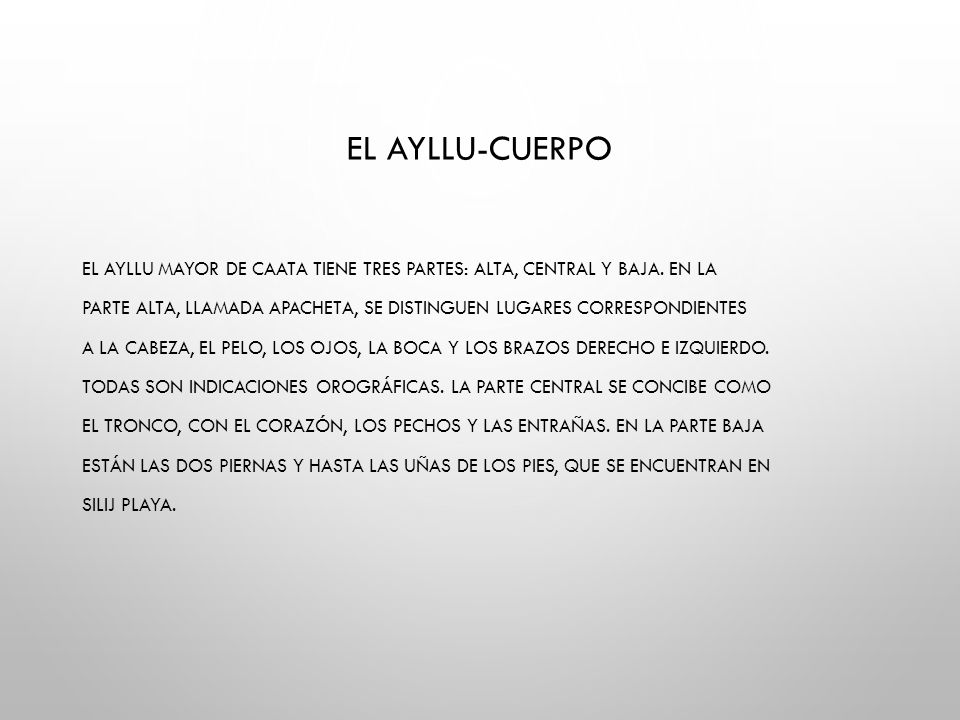 EL AYLLU-CUERPO

EL AYLLU MAYOR DE CAATA TIENE TRES PARTES: ALTA, CENTRAL Y BAJA. EN LA PARTE ALTA, LLAMADA APACHETA, SE DISTINGUEN LUGARES CORRESPONDIENTES A LA CABEZA, EL PELO, LOS OJOS, LA BOCA Y LOS BRAZOS DERECHO E IZQUIERDO. TODAS SON INDICACIONES OROGRÁFICAS. LA PARTE CENTRAL SE CONCIBE COMO EL TRONCO, CON EL CORAZÓN, LOS PECHOS Y LAS ENTRAÑAS. EN LA PARTE BAJA ESTÁN LAS DOS PIERNAS Y HASTA LAS UÑAS DE LOS PIES, QUE SE ENCUENTRAN EN SILIJ PLAYA.